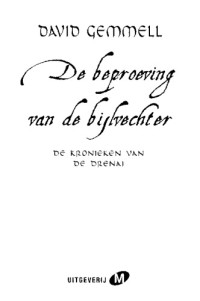 DAVID GEMMELL

De beproeving van de bijlvechter

DE KRONIEKEN VAN DE DRENAI

UITGEVERIJ M